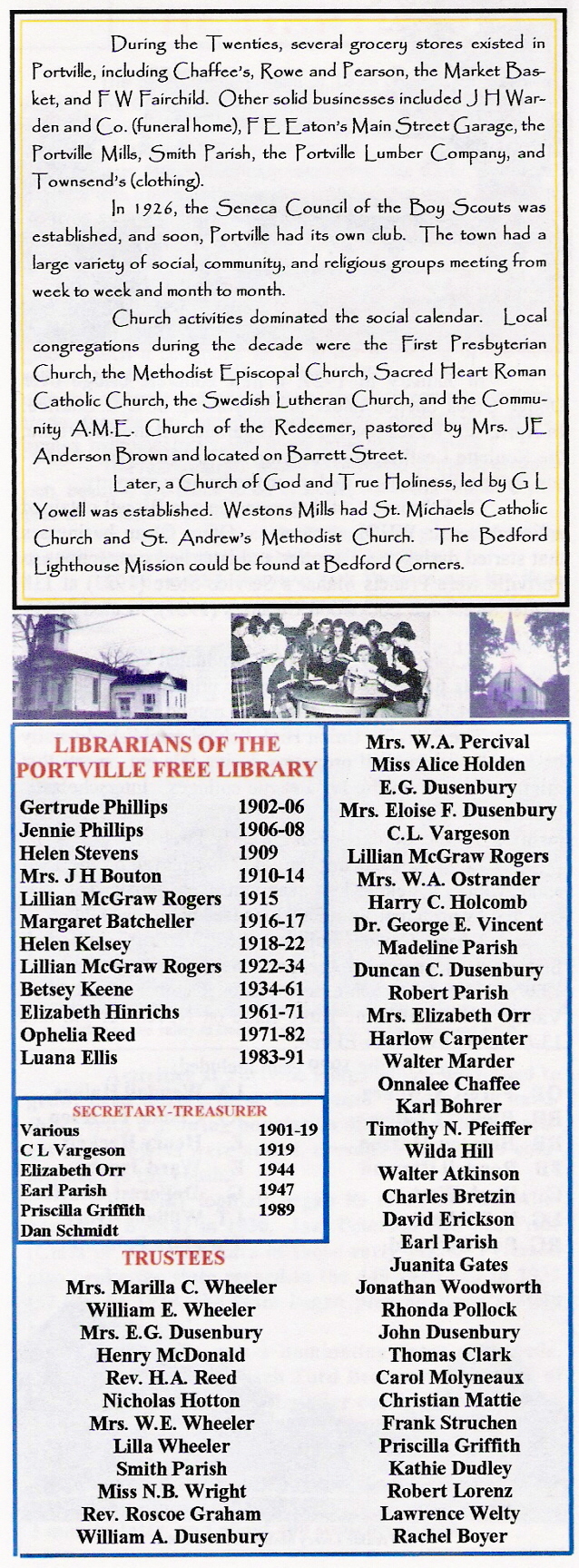 During the Twenties, several grocery stores existed in Portville, including Chaffee's, Rowe and Pearson, the Market Basket, and F W Fairchild. Other solid businesses included J H Warden and Co. (funeral home), F E Eaton's Main Street Garage, the Portville Mills, Smith Parish, the Portville Lumber Company, and Townsend's (clothing).

In 1926, the Seneca Council of the Boy Scouts was established, and soon, Portville had its own club. The town had a large variety of social, community, and religious groups meeting from week to week and month to month.

Church activities dominated the social calendar. Local congregations during the decade were the First Presbyterian Church, the Methodist Episcopal Church, Sacred Heart Roman Catholic Church, the Swedish Lutheran Church, and the Community A.M.E. Church of the Redeemer, pastored by Mrs. JE Anderson Brown and located on Barrett Street.

Later, a Church of God and True Holiness, led by G L Yowell was established. Westons Mills had St. Michaels Catholic Church and St. Andrew's Methodist Church. The Bedford Lighthouse Mission could be found at Bedford Corners.

LIBRARIANS OF THE PORTVILLE FREE LIBRARY

| | |
|---|---|
| Gertrude Phillips | 1902-06 |
| Jennie Phillips | 1906-08 |
| Helen Stevens | 1909 |
| Mrs. J H Bouton | 1910-14 |
| Lillian McGraw Rogers | 1915 |
| Margaret Batcheller | 1916-17 |
| Helen Kelsey | 1918-22 |
| Lillian McGraw Rogers | 1922-34 |
| Betsey Keene | 1934-61 |
| Elizabeth Hinrichs | 1961-71 |
| Ophelia Reed | 1971-82 |
| Luana Ellis | 1983-91 |

SECRETARY-TREASURER

| | |
|---|---|
| Various | 1901-19 |
| C L Vargeson | 1919 |
| Elizabeth Orr | 1944 |
| Earl Parish | 1947 |
| Priscilla Griffith | 1989 |
| Dan Schmidt | |

TRUSTEES

Mrs. Marilla C. Wheeler
William E. Wheeler
Mrs. E.G. Dusenbury
Henry McDonald
Rev. H.A. Reed
Nicholas Hotton
Mrs. W.E. Wheeler
Lilla Wheeler
Smith Parish
Miss N.B. Wright
Rev. Roscoe Graham
William A. Dusenbury

Mrs. W.A. Percival
Miss Alice Holden
E.G. Dusenbury
Mrs. Eloise F. Dusenbury
C.L. Vargeson
Lillian McGraw Rogers
Mrs. W.A. Ostrander
Harry C. Holcomb
Dr. George E. Vincent
Madeline Parish
Duncan C. Dusenbury
Robert Parish
Mrs. Elizabeth Orr
Harlow Carpenter
Walter Marder
Onnalee Chaffee
Karl Bohrer
Timothy N. Pfeiffer
Wilda Hill
Walter Atkinson
Charles Bretzin
David Erickson
Earl Parish
Juanita Gates
Jonathan Woodworth
Rhonda Pollock
John Dusenbury
Thomas Clark
Carol Molyneaux
Christian Mattie
Frank Struchen
Priscilla Griffith
Kathie Dudley
Robert Lorenz
Lawrence Welty
Rachel Boyer